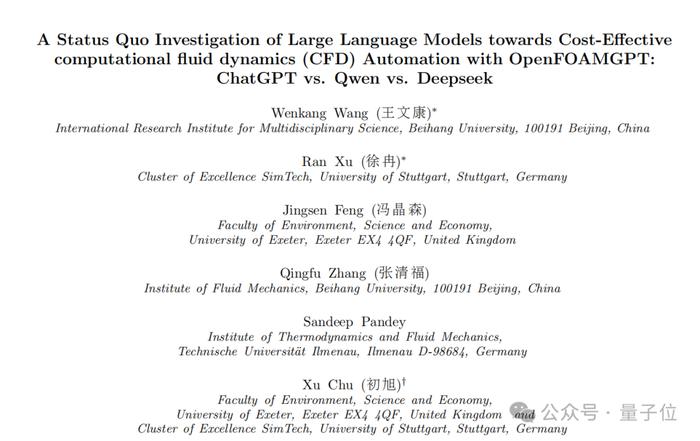 A Status Quo Investigation of Large Language Models towards Cost-Effective computational fluid dynamics (CFD) Automation with OpenFOAMGPT: ChatGPT vs. Qwen vs. Deepseek

Wenkang Wang (王文康)*
International Research Institute for Multidisciplinary Science, Beihang University, 100191 Beijing, China

Ran Xu (徐冉)*
Cluster of Excellence SimTech, University of Stuttgart, Stuttgart, Germany

Jingsen Feng (冯晶森)
Faculty of Environment, Science and Economy, University of Exeter, Exeter EX4 4QF, United Kingdom

Qingfu Zhang (张清福)
Institute of Fluid Mechanics, Beihang University, 100191 Beijing, China

Sandeep Pandey
Institute of Thermodynamics and Fluid Mechanics, Technische Universität Ilmenau, Ilmenau D-98684, Germany

Xu Chu (初旭)†
Faculty of Environment, Science and Economy, University of Exeter, Exeter EX4 4QF, United Kingdom and Cluster of Excellence SimTech, University of Stuttgart, Stuttgart, Germany

公众号 · 量子位